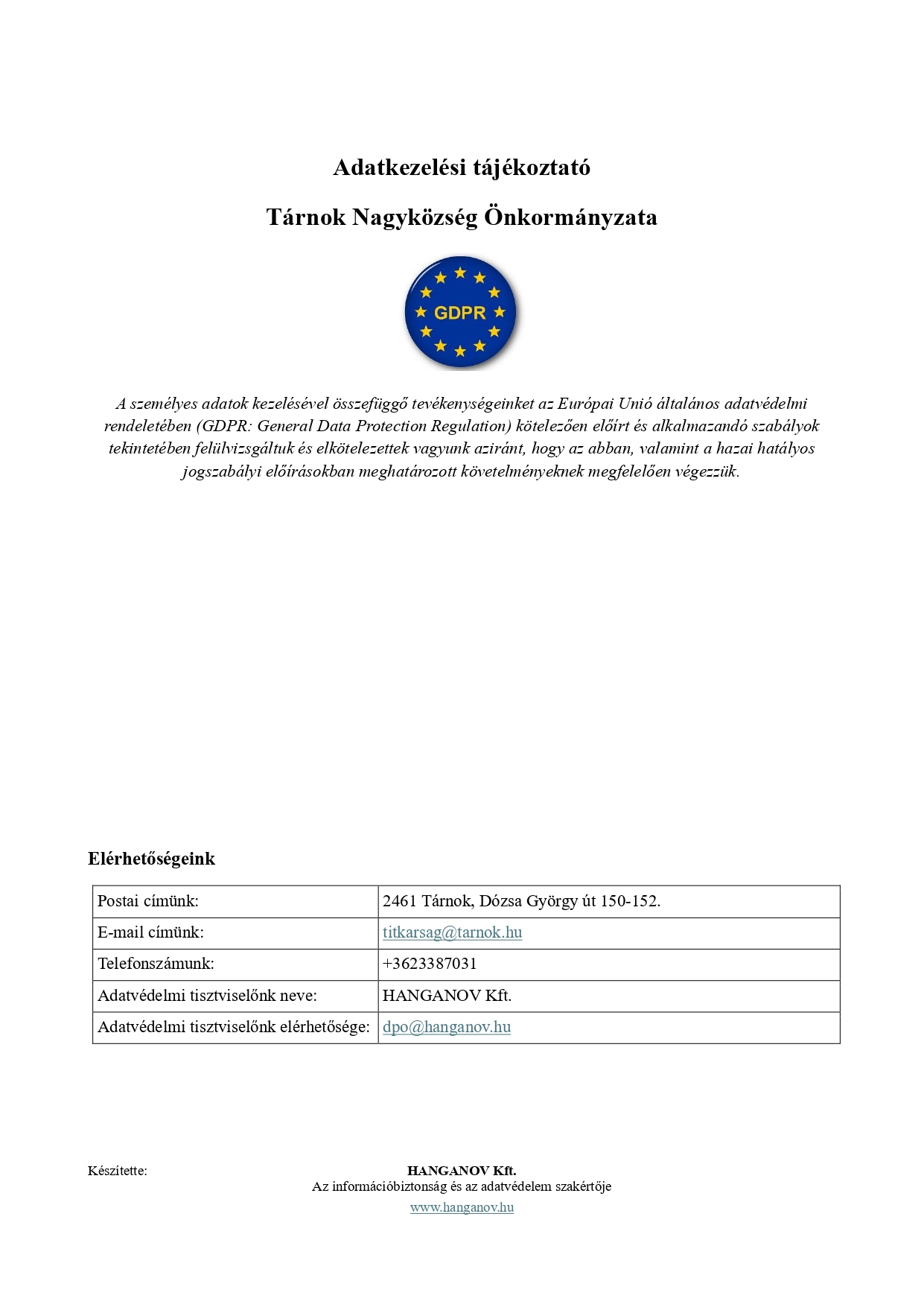 Adatkezelési tájékoztató

Tárnok Nagyközség Önkormányzata

GDPR

A személyes adatok kezelésével összefüggő tevékenységeinket az Európai Unió általános adatvédelmi rendeletében (GDPR: General Data Protection Regulation) kötelezően előírt és alkalmazandó szabályok tekintetében felülvizsgáltuk és elkötelezettek vagyunk aziránt, hogy az abban, valamint a hazai hatályos jogszabályi előírásokban meghatározott követelményeknek megfelelően végezzük.

Elérhetőségeink

| Postai címünk: | 2461 Tárnok, Dózsa György út 150-152. |
|---|---|
| E-mail címünk: | titkarsag@tarnok.hu |
| Telefonszámunk: | +3623387031 |
| Adatvédelmi tisztviselőnk neve: | HANGANOV Kft. |
| Adatvédelmi tisztviselőnk elérhetősége: | dpo@hanganov.hu |

Készítette:

HANGANOV Kft.
Az információbiztonság és az adatvédelem szakértője
www.hanganov.hu